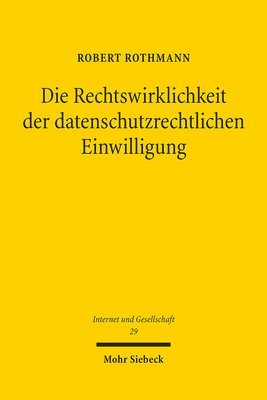 ROBERT ROTHMANN

Die Rechtswirklichkeit der datenschutzrechtlichen Einwilligung

Internet und Gesellschaft
29

Mohr Siebeck